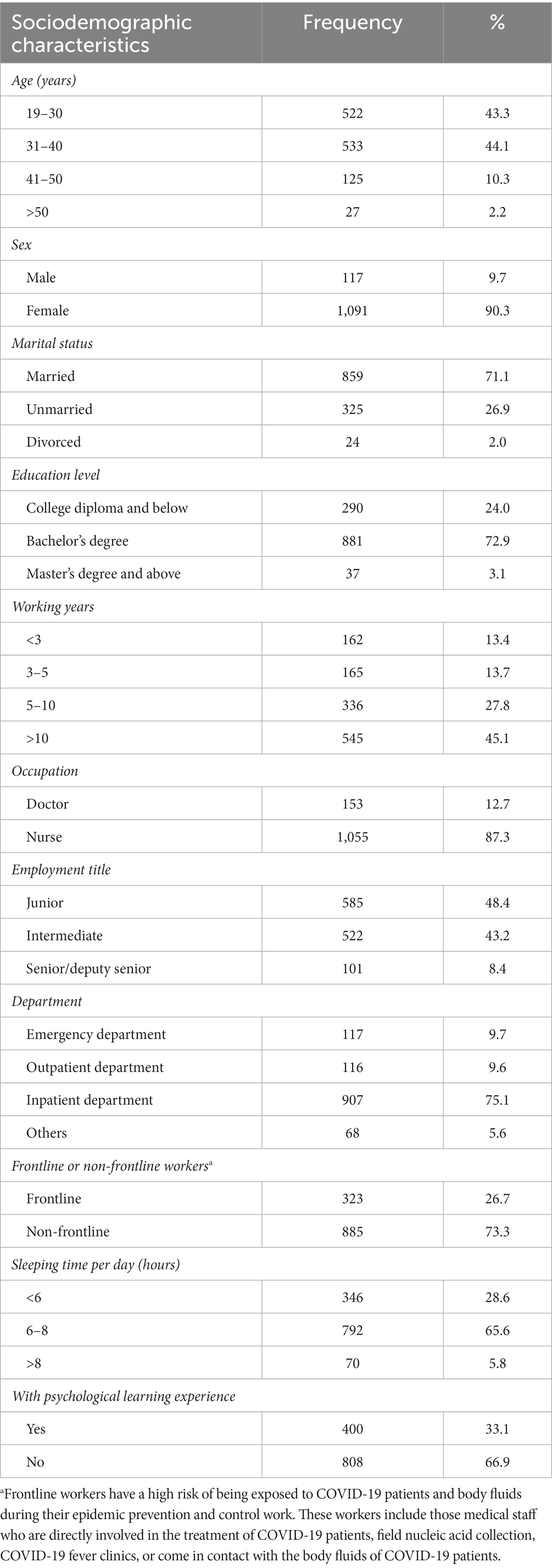 | Sociodemographic characteristics | Frequency | % |
|---|---|---|
| Age (years) | | |
| 19–30 | 522 | 43.3 |
| 31–40 | 533 | 44.1 |
| 41–50 | 125 | 10.3 |
| >50 | 27 | 2.2 |
| Sex | | |
| Male | 117 | 9.7 |
| Female | 1,091 | 90.3 |
| Marital status | | |
| Married | 859 | 71.1 |
| Unmarried | 325 | 26.9 |
| Divorced | 24 | 2.0 |
| Education level | | |
| College diploma and below | 290 | 24.0 |
| Bachelor's degree | 881 | 72.9 |
| Master's degree and above | 37 | 3.1 |
| Working years | | |
| <3 | 162 | 13.4 |
| 3–5 | 165 | 13.7 |
| 5–10 | 336 | 27.8 |
| >10 | 545 | 45.1 |
| Occupation | | |
| Doctor | 153 | 12.7 |
| Nurse | 1,055 | 87.3 |
| Employment title | | |
| Junior | 585 | 48.4 |
| Intermediate | 522 | 43.2 |
| Senior/deputy senior | 101 | 8.4 |
| Department | | |
| Emergency department | 117 | 9.7 |
| Outpatient department | 116 | 9.6 |
| Inpatient department | 907 | 75.1 |
| Others | 68 | 5.6 |
| Frontline or non-frontline workers$^a$ | | |
| Frontline | 323 | 26.7 |
| Non-frontline | 885 | 73.3 |
| Sleeping time per day (hours) | | |
| <6 | 346 | 28.6 |
| 6–8 | 792 | 65.6 |
| >8 | 70 | 5.8 |
| With psychological learning experience | | |
| Yes | 400 | 33.1 |
| No | 808 | 66.9 |

$^a$Frontline workers have a high risk of being exposed to COVID-19 patients and body fluids during their epidemic prevention and control work. These workers include those medical staff who are directly involved in the treatment of COVID-19 patients, field nucleic acid collection, COVID-19 fever clinics, or come in contact with the body fluids of COVID-19 patients.